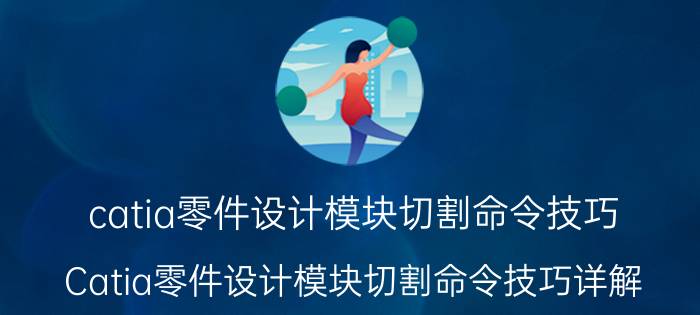 catia零件设计模块切割命令技巧

Catia零件设计模块切割命令技巧详解